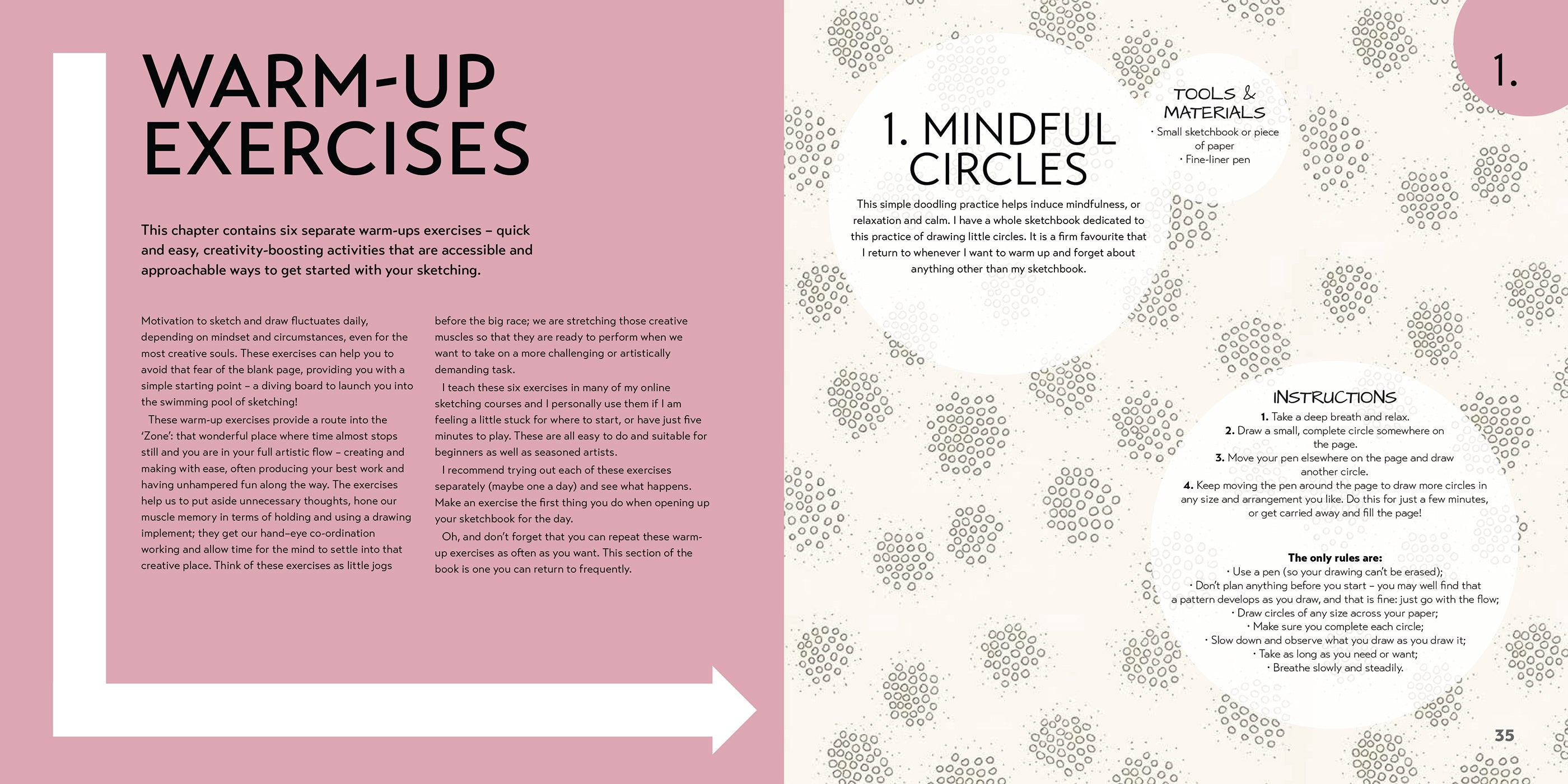 WARM-UP EXERCISES

This chapter contains six separate warm-ups exercises – quick and easy, creativity-boosting activities that are accessible and approachable ways to get started with your sketching.

Motivation to sketch and draw fluctuates daily, depending on mindset and circumstances, even for the most creative souls. These exercises can help you to avoid that fear of the blank page, providing you with a simple starting point – a diving board to launch you into the swimming pool of sketching!

These warm-up exercises provide a route into the 'Zone': that wonderful place where time almost stops still and you are in your full artistic flow – creating and making with ease, often producing your best work and having unhampered fun along the way. The exercises help us to put aside unnecessary thoughts, hone our muscle memory in terms of holding and using a drawing implement; they get our hand–eye co-ordination working and allow time for the mind to settle into that creative place. Think of these exercises as little jogs before the big race; we are stretching those creative muscles so that they are ready to perform when we want to take on a more challenging or artistically demanding task.

I teach these six exercises in many of my online sketching courses and I personally use them if I am feeling a little stuck for where to start, or have just five minutes to play. These are all easy to do and suitable for beginners as well as seasoned artists.

I recommend trying out each of these exercises separately (maybe one a day) and see what happens. Make an exercise the first thing you do when opening up your sketchbook for the day.

Oh, and don't forget that you can repeat these warm-up exercises as often as you want. This section of the book is one you can return to frequently.

1.

1. MINDFUL CIRCLES

This simple doodling practice helps induce mindfulness, or relaxation and calm. I have a whole sketchbook dedicated to this practice of drawing little circles. It is a firm favourite that I return to whenever I want to warm up and forget about anything other than my sketchbook.

TOOLS & MATERIALS
· Small sketchbook or piece of paper
· Fine-liner pen

INSTRUCTIONS
1. Take a deep breath and relax.
2. Draw a small, complete circle somewhere on the page.
3. Move your pen elsewhere on the page and draw another circle.
4. Keep moving the pen around the page to draw more circles in any size and arrangement you like. Do this for just a few minutes, or get carried away and fill the page!

The only rules are:
· Use a pen (so your drawing can't be erased);
· Don't plan anything before you start – you may well find that a pattern develops as you draw, and that is fine: just go with the flow;
· Draw circles of any size across your paper;
· Make sure you complete each circle;
· Slow down and observe what you draw as you draw it;
· Take as long as you need or want;
· Breathe slowly and steadily.

35